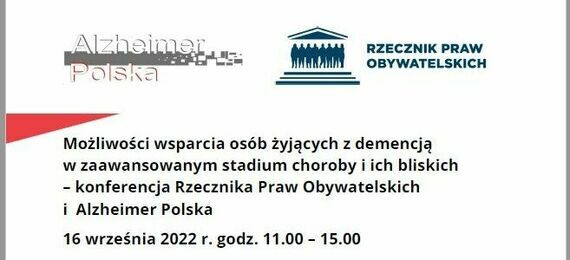 Alzheimer
Polska

RZECZNIK PRAW
OBYWATELSKICH

Możliwości wsparcia osób żyjących z demencją w zaawansowanym stadium choroby i ich bliskich – konferencja Rzecznika Praw Obywatelskich i Alzheimer Polska

16 września 2022 r. godz. 11.00 – 15.00